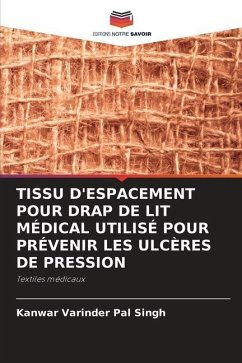 EDITIONS NOTRE SAVOIR

TISSU D'ESPACEMENT POUR DRAP DE LIT MÉDICAL UTILISÉ POUR PRÉVENIR LES ULCÈRES DE PRESSION

Textiles médicaux

Kanwar Varinder Pal Singh